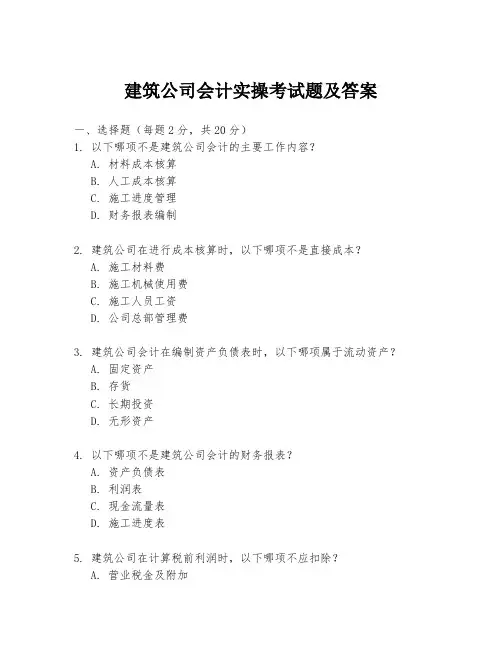 建筑公司会计实操考试题及答案

一、选择题（每题 2 分，共 20 分）

1. 以下哪项不是建筑公司会计的主要工作内容?
A. 材料成本核算
B. 人工成本核算
C. 施工进度管理
D. 财务报表编制

2. 建筑公司在进行成本核算时，以下哪项不是直接成本?
A. 施工材料费
B. 施工机械使用费
C. 施工人员工资
D. 公司总部管理费

3. 建筑公司会计在编制资产负债表时，以下哪项属于流动资产?
A. 固定资产
B. 存货
C. 长期投资
D. 无形资产

4. 以下哪项不是建筑公司会计的财务报表?
A. 资产负债表
B. 利润表
C. 现金流量表
D. 施工进度表

5. 建筑公司在计算税前利润时，以下哪项不应扣除?
A. 营业税金及附加